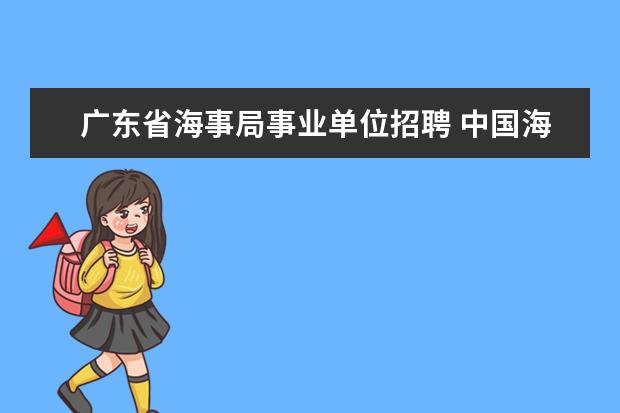 广东省海事局事业单位招聘 中国海